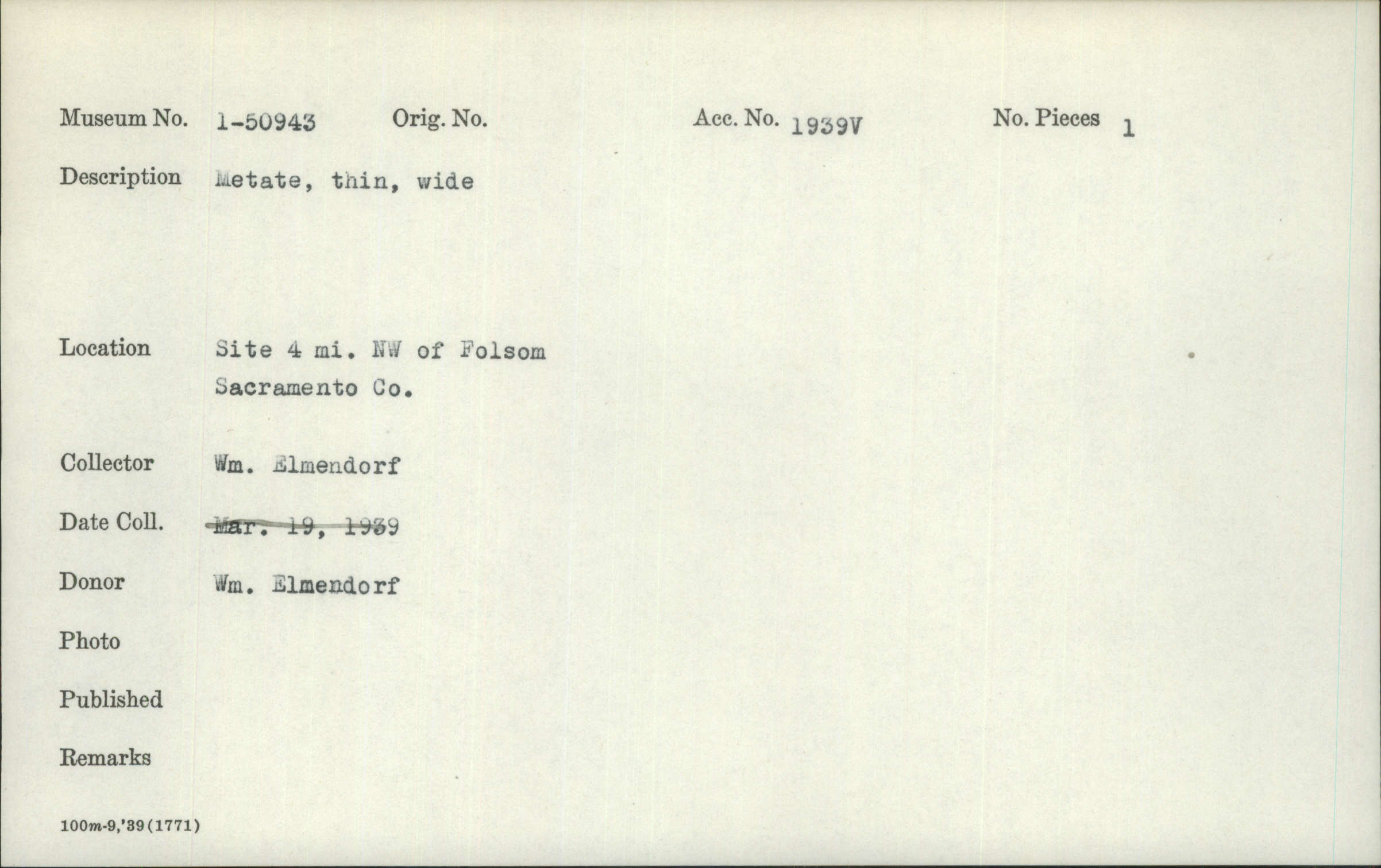 Museum No. 1-50943 Orig. No. Acc. No. 1939V No. Pieces 1

Description Metate, thin, wide

Location Site 4 mi. NW of Folsom
Sacramento Co.

Collector Wm. Elmendorf

Date Coll. Mar. 19, 1939

Donor Wm. Elmendorf

Photo

Published

Remarks

100m-9,'39(1771)